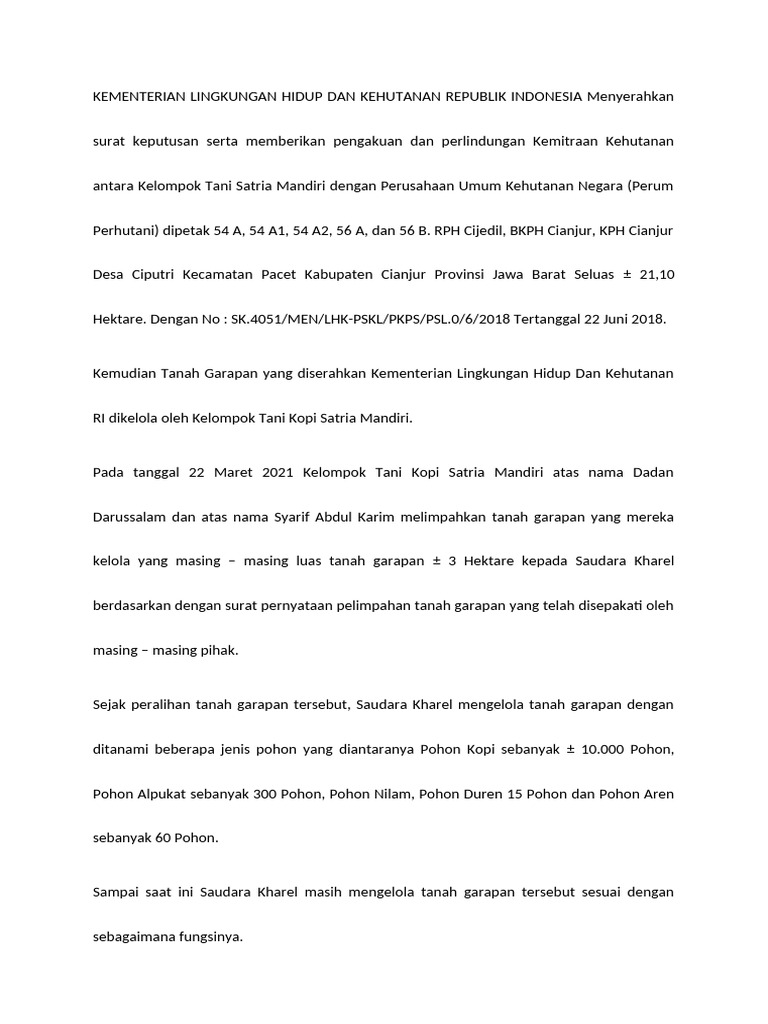 KEMENTERIAN LINGKUNGAN HIDUP DAN KEHUTANAN REPUBLIK INDONESIA Menyerahkan surat keputusan serta memberikan pengakuan dan perlindungan Kemitraan Kehutanan antara Kelompok Tani Satria Mandiri dengan Perusahaan Umum Kehutanan Negara (Perum Perhutani) dipetak 54 A, 54 A1, 54 A2, 56 A, dan 56 B. RPH Cijedil, BKPH Cianjur, KPH Cianjur Desa Ciputri Kecamatan Pacet Kabupaten Cianjur Provinsi Jawa Barat Seluas ± 21,10 Hektare. Dengan No : SK.4051/MEN/LHK-PSKL/PKPS/PSL.0/6/2018 Tertanggal 22 Juni 2018.

Kemudian Tanah Garapan yang diserahkan Kementerian Lingkungan Hidup Dan Kehutanan RI dikelola oleh Kelompok Tani Kopi Satria Mandiri.

Pada tanggal 22 Maret 2021 Kelompok Tani Kopi Satria Mandiri atas nama Dadan Darussalam dan atas nama Syarif Abdul Karim melimpahkan tanah garapan yang mereka kelola yang masing – masing luas tanah garapan ± 3 Hektare kepada Saudara Kharel berdasarkan dengan surat pernyataan pelimpahan tanah garapan yang telah disepakati oleh masing – masing pihak.

Sejak peralihan tanah garapan tersebut, Saudara Kharel mengelola tanah garapan dengan ditanami beberapa jenis pohon yang diantaranya Pohon Kopi sebanyak ± 10.000 Pohon, Pohon Alpukat sebanyak 300 Pohon, Pohon Nilam, Pohon Duren 15 Pohon dan Pohon Aren sebanyak 60 Pohon.

Sampai saat ini Saudara Kharel masih mengelola tanah garapan tersebut sesuai dengan sebagaimana fungsinya.